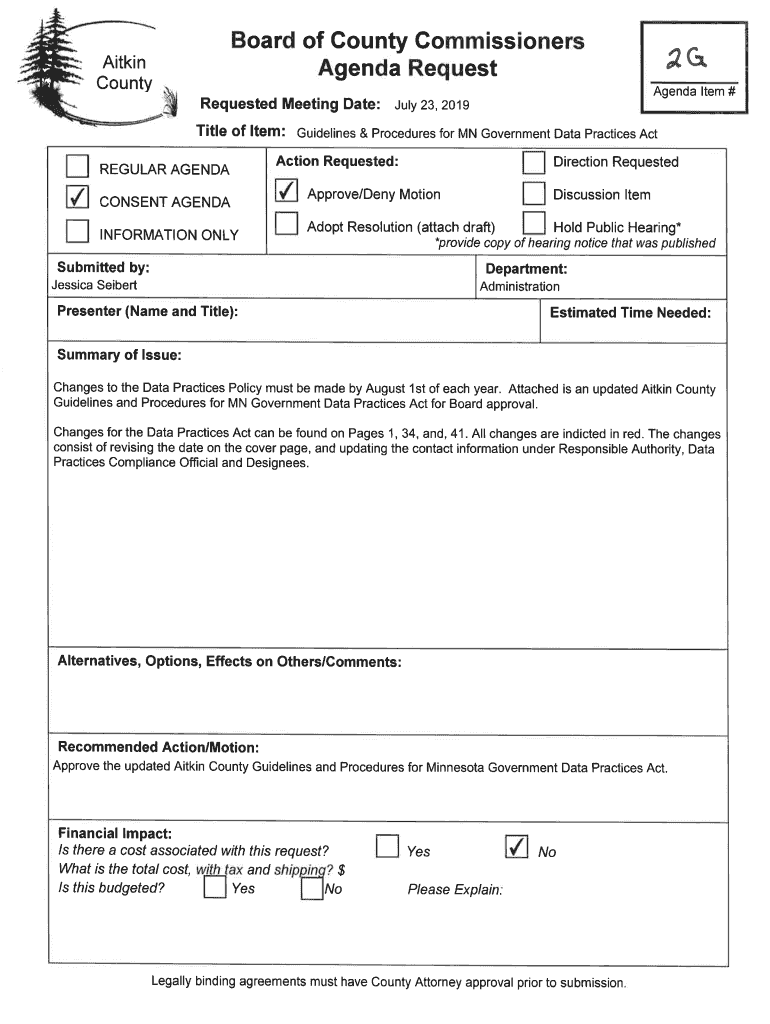 Aitkin County

Board of County Commissioners
Agenda Request

2G
Agenda Item #

Requested Meeting Date: July 23, 2019

Title of Item: Guidelines & Procedures for MN Government Data Practices Act

☐ REGULAR AGENDA
☑ CONSENT AGENDA
☐ INFORMATION ONLY

Action Requested:
☑ Approve/Deny Motion
☐ Adopt Resolution (attach draft)
☐ Direction Requested
☐ Discussion Item
☐ Hold Public Hearing*
*provide copy of hearing notice that was published

Submitted by:
Jessica Seibert

Department:
Administration

Presenter (Name and Title):

Estimated Time Needed:

Summary of Issue:

Changes to the Data Practices Policy must be made by August 1st of each year. Attached is an updated Aitkin County Guidelines and Procedures for MN Government Data Practices Act for Board approval.

Changes for the Data Practices Act can be found on Pages 1, 34, and, 41. All changes are indicted in red. The changes consist of revising the date on the cover page, and updating the contact information under Responsible Authority, Data Practices Compliance Official and Designees.

Alternatives, Options, Effects on Others/Comments:

Recommended Action/Motion:
Approve the updated Aitkin County Guidelines and Procedures for Minnesota Government Data Practices Act.

Financial Impact:
Is there a cost associated with this request? ☐ Yes ☑ No
What is the total cost, with tax and shipping? $
Is this budgeted? ☐ Yes ☐ No Please Explain:

Legally binding agreements must have County Attorney approval prior to submission.